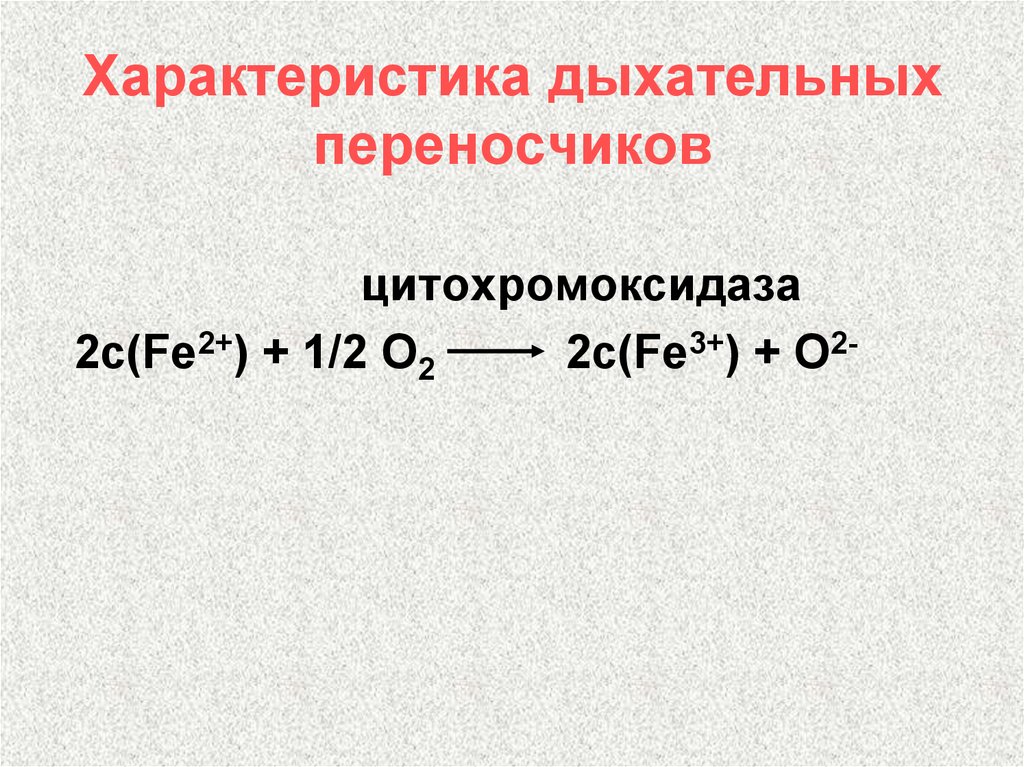 Характеристика дыхательных переносчиков

цитохромоксидаза

$2c(Fe^{2+}) + 1/2\ O_2 \longrightarrow 2c(Fe^{3+}) + O^{2-}$